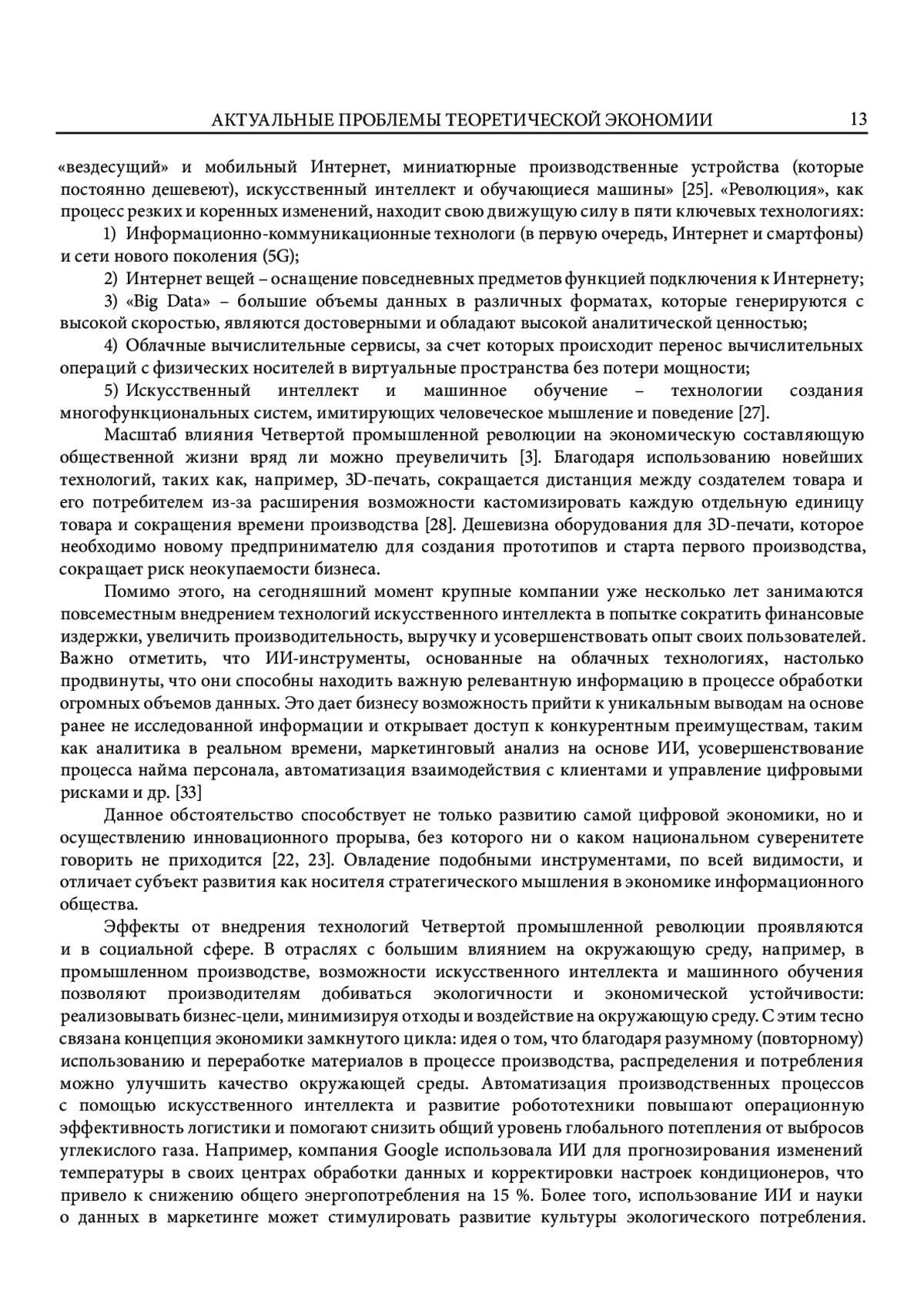 АКТУАЛЬНЫЕ ПРОБЛЕМЫ ТЕОРЕТИЧЕСКОЙ ЭКОНОМИИ 13

«вездесущий» и мобильный Интернет, миниатюрные производственные устройства (которые постоянно дешевеют), искусственный интеллект и обучающиеся машины» [25]. «Революция», как процесс резких и коренных изменений, находит свою движущую силу в пяти ключевых технологиях:

1) Информационно-коммуникационные технологи (в первую очередь, Интернет и смартфоны) и сети нового поколения (5G);

2) Интернет вещей – оснащение повседневных предметов функцией подключения к Интернету;

3) «Big Data» – большие объемы данных в различных форматах, которые генерируются с высокой скоростью, являются достоверными и обладают высокой аналитической ценностью;

4) Облачные вычислительные сервисы, за счет которых происходит перенос вычислительных операций с физических носителей в виртуальные пространства без потери мощности;

5) Искусственный интеллект и машинное обучение – технологии создания многофункциональных систем, имитирующих человеческое мышление и поведение [27].

Масштаб влияния Четвертой промышленной революции на экономическую составляющую общественной жизни вряд ли можно преувеличить [3]. Благодаря использованию новейших технологий, таких как, например, 3D-печать, сокращается дистанция между создателем товара и его потребителем из-за расширения возможности кастомизировать каждую отдельную единицу товара и сокращения времени производства [28]. Дешевизна оборудования для 3D-печати, которое необходимо новому предпринимателю для создания прототипов и старта первого производства, сокращает риск неокупаемости бизнеса.

Помимо этого, на сегодняшний момент крупные компании уже несколько лет занимаются повсеместным внедрением технологий искусственного интеллекта в попытке сократить финансовые издержки, увеличить производительность, выручку и усовершенствовать опыт своих пользователей. Важно отметить, что ИИ-инструменты, основанные на облачных технологиях, настолько продвинуты, что они способны находить важную релевантную информацию в процессе обработки огромных объемов данных. Это дает бизнесу возможность прийти к уникальным выводам на основе ранее не исследованной информации и открывает доступ к конкурентным преимуществам, таким как аналитика в реальном времени, маркетинговый анализ на основе ИИ, усовершенствование процесса найма персонала, автоматизация взаимодействия с клиентами и управление цифровыми рисками и др. [33]

Данное обстоятельство способствует не только развитию самой цифровой экономики, но и осуществлению инновационного прорыва, без которого ни о каком национальном суверенитете говорить не приходится [22, 23]. Овладение подобными инструментами, по всей видимости, и отличает субъект развития как носителя стратегического мышления в экономике информационного общества.

Эффекты от внедрения технологий Четвертой промышленной революции проявляются и в социальной сфере. В отраслях с большим влиянием на окружающую среду, например, в промышленном производстве, возможности искусственного интеллекта и машинного обучения позволяют производителям добиваться экологичности и экономической устойчивости: реализовывать бизнес-цели, минимизируя отходы и воздействие на окружающую среду. С этим тесно связана концепция экономики замкнутого цикла: идея о том, что благодаря разумному (повторному) использованию и переработке материалов в процессе производства, распределения и потребления можно улучшить качество окружающей среды. Автоматизация производственных процессов с помощью искусственного интеллекта и развитие робототехники повышают операционную эффективность логистики и помогают снизить общий уровень глобального потепления от выбросов углекислого газа. Например, компания Google использовала ИИ для прогнозирования изменений температуры в своих центрах обработки данных и корректировки настроек кондиционеров, что привело к снижению общего энергопотребления на 15 %. Более того, использование ИИ и науки о данных в маркетинге может стимулировать развитие культуры экологического потребления.